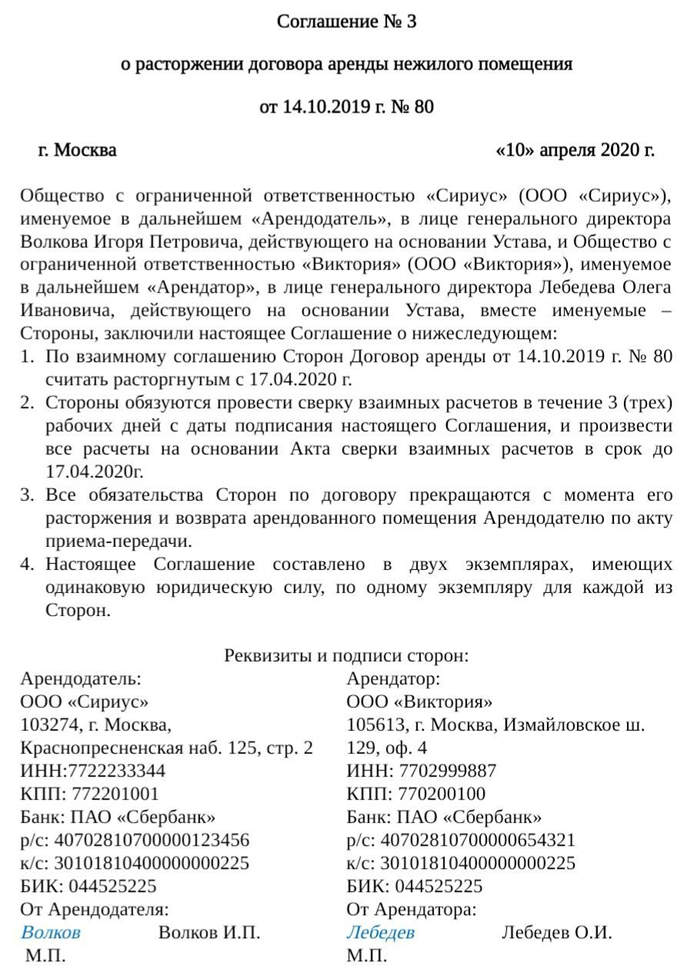 Соглашение № 3

о расторжении договора аренды нежилого помещения

от 14.10.2019 г. № 80

г. Москва «10» апреля 2020 г.

Общество с ограниченной ответственностью «Сириус» (ООО «Сириус»), именуемое в дальнейшем «Арендодатель», в лице генерального директора Волкова Игоря Петровича, действующего на основании Устава, и Общество с ограниченной ответственностью «Виктория» (ООО «Виктория»), именуемое в дальнейшем «Арендатор», в лице генерального директора Лебедева Олега Ивановича, действующего на основании Устава, вместе именуемые – Стороны, заключили настоящее Соглашение о нижеследующем:
1. По взаимному соглашению Сторон Договор аренды от 14.10.2019 г. № 80 считать расторгнутым с 17.04.2020 г.
2. Стороны обязуются провести сверку взаимных расчетов в течение 3 (трех) рабочих дней с даты подписания настоящего Соглашения, и произвести все расчеты на основании Акта сверки взаимных расчетов в срок до 17.04.2020г.
3. Все обязательства Сторон по договору прекращаются с момента его расторжения и возврата арендованного помещения Арендодателю по акту приема-передачи.
4. Настоящее Соглашение составлено в двух экземплярах, имеющих одинаковую юридическую силу, по одному экземпляру для каждой из Сторон.

Реквизиты и подписи сторон:

Арендодатель:
ООО «Сириус»
103274, г. Москва,
Краснопресненская наб. 125, стр. 2
ИНН:7722233344
КПП: 772201001
Банк: ПАО «Сбербанк»
р/с: 40702810700000123456
к/с: 30101810400000000225
БИК: 044525225
От Арендодателя:
Волков Волков И.П.
М.П.

Арендатор:
ООО «Виктория»
105613, г. Москва, Измайловское ш. 129, оф. 4
ИНН: 7702999887
КПП: 770200100
Банк: ПАО «Сбербанк»
р/с: 40702810700000654321
к/с: 30101810400000000225
БИК: 044525225
От Арендатора:
Лебедев Лебедев О.И.
М.П.